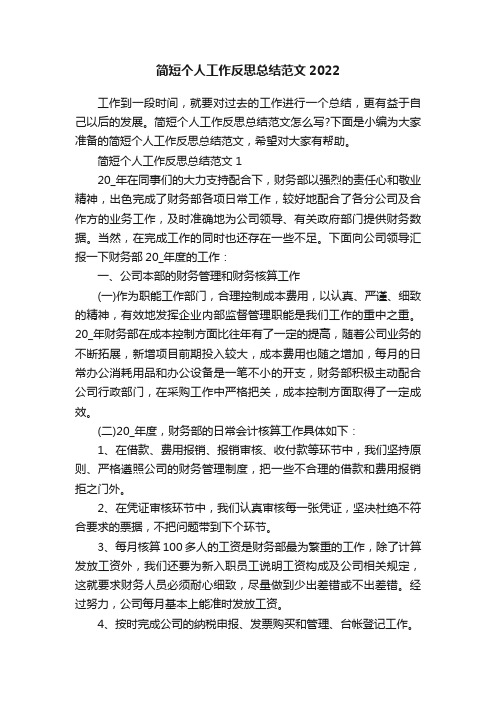 简短个人工作反思总结范文 2022

工作到一段时间，就要对过去的工作进行一个总结，更有益于自己以后的发展。简短个人工作反思总结范文怎么写?下面是小编为大家准备的简短个人工作反思总结范文，希望对大家有帮助。

简短个人工作反思总结范文 1

20_年在同事们的大力支持配合下，财务部以强烈的责任心和敬业精神，出色完成了财务部各项日常工作，较好地配合了各分公司及合作方的业务工作，及时准确地为公司领导、有关政府部门提供财务数据。当然，在完成工作的同时也还存在一些不足。下面向公司领导汇报一下财务部 20_年度的工作：

一、公司本部的财务管理和财务核算工作

(一)作为职能工作部门，合理控制成本费用，以认真、严谨、细致的精神，有效地发挥企业内部监督管理职能是我们工作的重中之重。20_年财务部在成本控制方面比往年有了一定的提高，随着公司业务的不断拓展，新增项目前期投入较大，成本费用也随之增加，每月的日常办公消耗用品和办公设备是一笔不小的开支，财务部积极主动配合公司行政部门，在采购工作中严格把关，成本控制方面取得了一定成效。

(二)20_年度，财务部的日常会计核算工作具体如下：

1、在借款、费用报销、报销审核、收付款等环节中，我们坚持原则、严格遵照公司的财务管理制度，把一些不合理的借款和费用报销拒之门外。

2、在凭证审核环节中，我们认真审核每一张凭证，坚决杜绝不符合要求的票据，不把问题带到下个环节。

3、每月核算 100 多人的工资是财务部最为繁重的工作，除了计算发放工资外，我们还要为新入职员工说明工资构成及公司相关规定，这就要求财务人员必须耐心细致，尽量做到少出差错或不出差错。经过努力，公司每月基本上能准时发放工资。

4、按时完成公司的纳税申报、发票购买和管理、台帐登记工作。